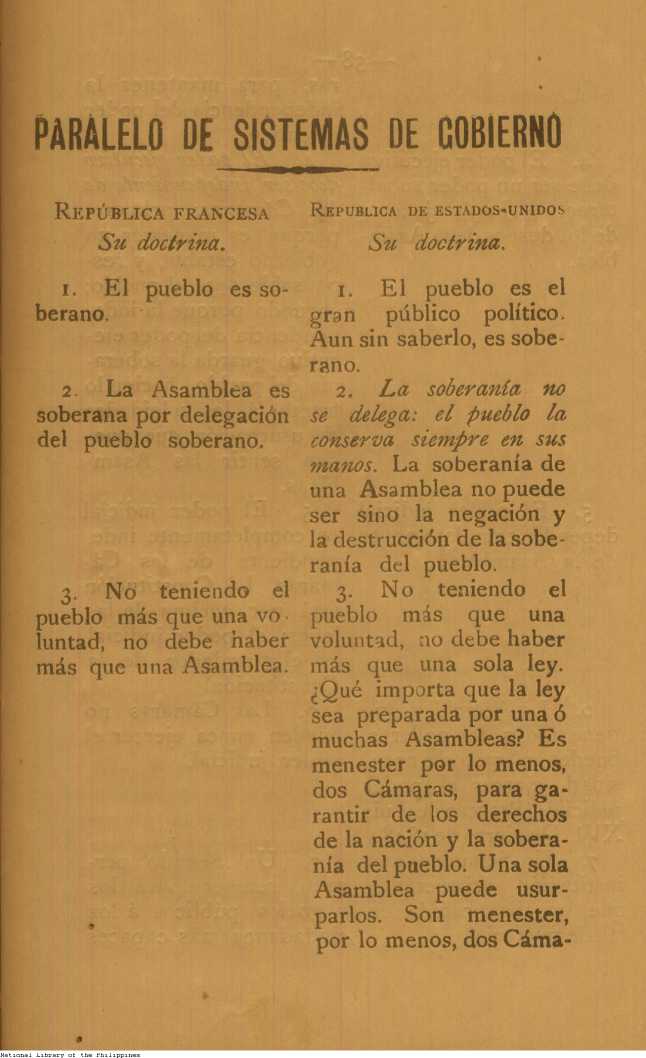 PARALELO DE SISTEMAS DE GOBIERNO

REPÚBLICA FRANCESA
Su doctrina.

1. El pueblo es soberano.

2. La Asamblea es soberana por delegación del pueblo soberano.

3. No teniendo el pueblo más que una voluntad, no debe haber más que una Asamblea.

REPUBLICA DE ESTADOS-UNIDOS
Su doctrina.

1. El pueblo es el gran público político. Aun sin saberlo, es soberano.

2. La soberanía no se delega: el pueblo la conserva siempre en sus manos. La soberanía de una Asamblea no puede ser sino la negación y la destrucción de la soberanía del pueblo.

3. No teniendo el pueblo más que una voluntad, no debe haber más que una sola ley. ¿Qué importa que la ley sea preparada por una ó muchas Asambleas? Es menester por lo menos, dos Cámaras, para garantir de los derechos de la nación y la soberanía del pueblo. Una sola Asamblea puede usurparlos. Son menester, por lo menos, dos Cáma-

National Library of the Philippines